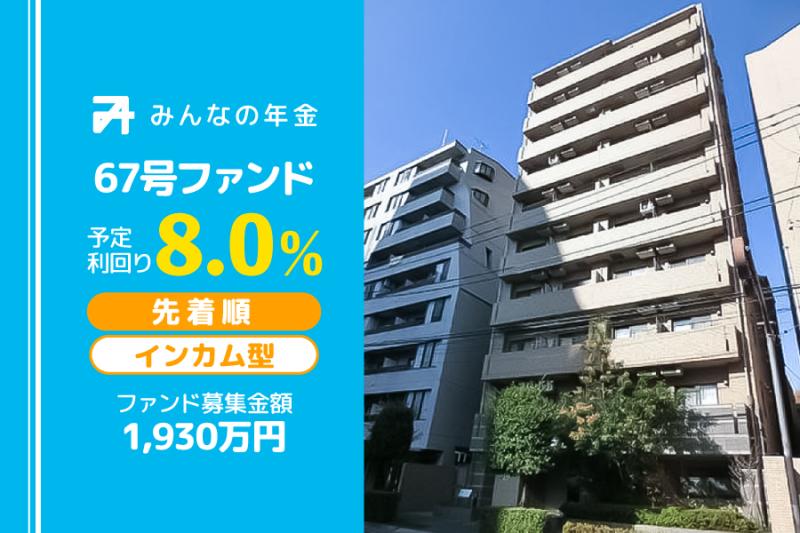 みんなの年金

67号ファンド

予定利回り 8.0%

先着順

インカム型

ファンド募集金額
1,930万円